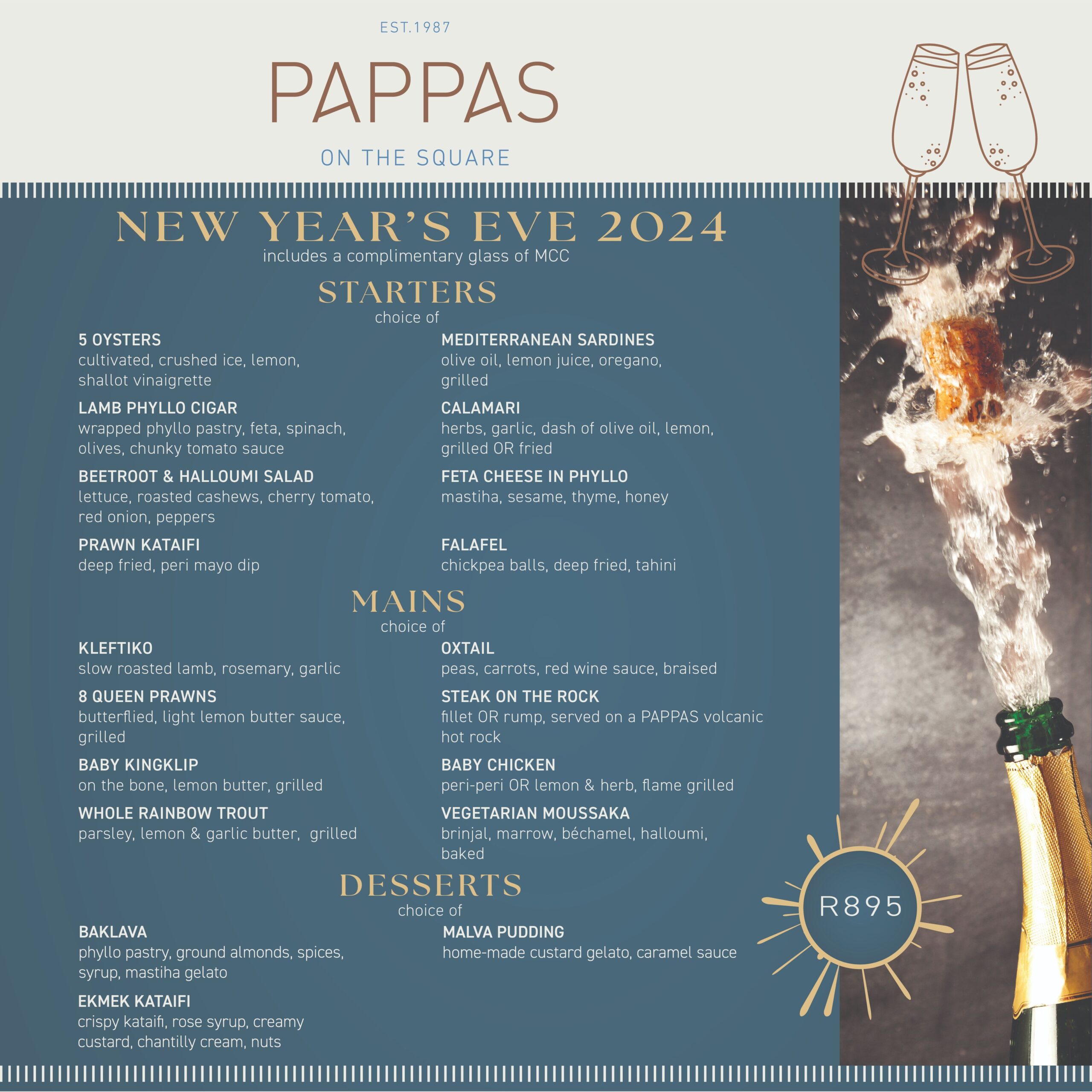 EST.1987

PAPPAS

ON THE SQUARE

NEW YEAR'S EVE 2024
includes a complimentary glass of MCC

STARTERS
choice of

5 OYSTERS
cultivated, crushed ice, lemon, shallot vinaigrette

LAMB PHYLLO CIGAR
wrapped phyllo pastry, feta, spinach, olives, chunky tomato sauce

BEETROOT & HALLOUMI SALAD
lettuce, roasted cashews, cherry tomato, red onion, peppers

PRAWN KATAIFI
deep fried, peri mayo dip

MEDITERRANEAN SARDINES
olive oil, lemon juice, oregano, grilled

CALAMARI
herbs, garlic, dash of olive oil, lemon, grilled OR fried

FETA CHEESE IN PHYLLO
mastiha, sesame, thyme, honey

FALAFEL
chickpea balls, deep fried, tahini

MAINS
choice of

KLEFTIKO
slow roasted lamb, rosemary, garlic

8 QUEEN PRAWNS
butterflied, light lemon butter sauce, grilled

BABY KINGKLIP
on the bone, lemon butter, grilled

WHOLE RAINBOW TROUT
parsley, lemon & garlic butter, grilled

OXTAIL
peas, carrots, red wine sauce, braised

STEAK ON THE ROCK
fillet OR rump, served on a PAPPAS volcanic hot rock

BABY CHICKEN
peri-peri OR lemon & herb, flame grilled

VEGETARIAN MOUSSAKA
brinjal, marrow, béchamel, halloumi, baked

DESSERTS
choice of

BAKLAVA
phyllo pastry, ground almonds, spices, syrup, mastiha gelato

EKMEK KATAIFI
crispy kataifi, rose syrup, creamy custard, chantilly cream, nuts

MALVA PUDDING
home-made custard gelato, caramel sauce

R895